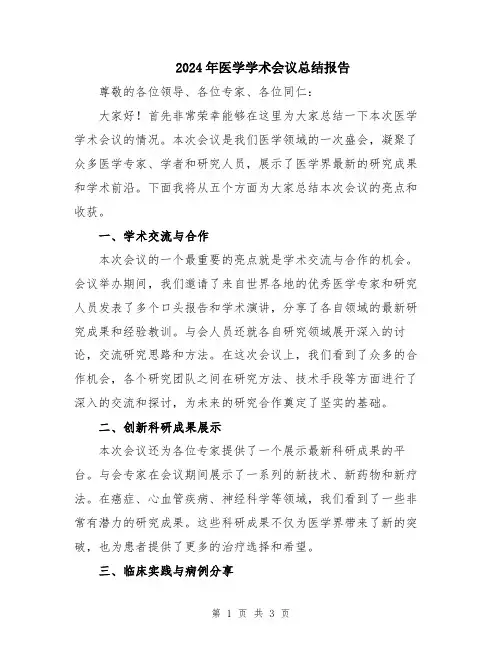 2024年医学学术会议总结报告

尊敬的各位领导、各位专家、各位同仁：

大家好！首先非常荣幸能够在这里为大家总结一下本次医学学术会议的情况。本次会议是我们医学领域的一次盛会，凝聚了众多医学专家、学者和研究人员，展示了医学界最新的研究成果和学术前沿。下面我将从五个方面为大家总结本次会议的亮点和收获。

一、学术交流与合作

本次会议的一个最重要的亮点就是学术交流与合作的机会。会议举办期间，我们邀请了来自世界各地的优秀医学专家和研究人员发表了多个口头报告和学术演讲，分享了各自领域的最新研究成果和经验教训。与会人员还就各自研究领域展开深入的讨论，交流研究思路和方法。在这次会议上，我们看到了众多的合作机会，各个研究团队之间在研究方法、技术手段等方面进行了深入的交流和探讨，为未来的研究合作奠定了坚实的基础。

二、创新科研成果展示

本次会议还为各位专家提供了一个展示最新科研成果的平台。与会专家在会议期间展示了一系列的新技术、新药物和新疗法。在癌症、心血管疾病、神经科学等领域，我们看到了一些非常有潜力的研究成果。这些科研成果不仅为医学界带来了新的突破，也为患者提供了更多的治疗选择和希望。

三、临床实践与病例分享

第 1 页 共 3 页